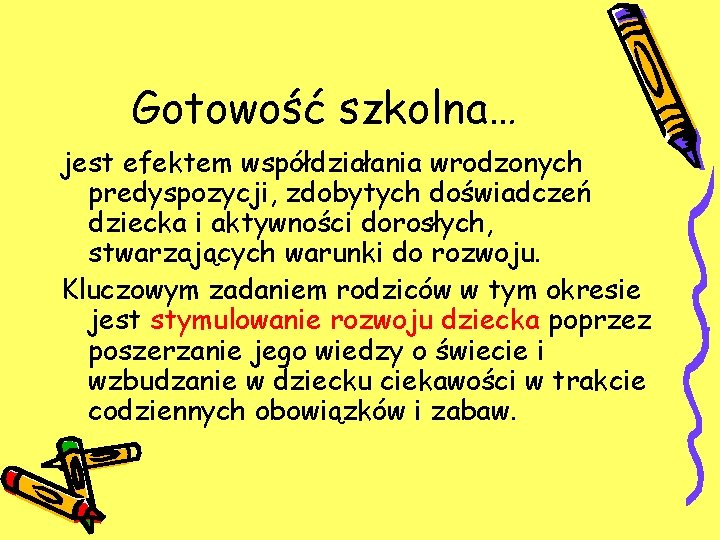 Gotowość szkolna…

jest efektem współdziałania wrodzonych predyspozycji, zdobytych doświadczeń dziecka i aktywności dorosłych, stwarzających warunki do rozwoju.

Kluczowym zadaniem rodziców w tym okresie jest stymulowanie rozwoju dziecka poprzez poszerzanie jego wiedzy o świecie i wzbudzanie w dziecku ciekawości w trakcie codziennych obowiązków i zabaw.